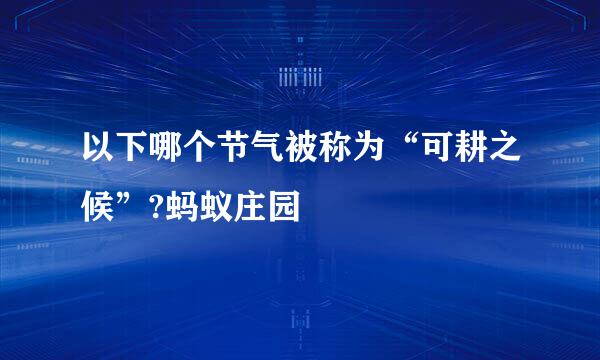 以下哪个节气被称为“可耕之候”?蚂蚁庄园